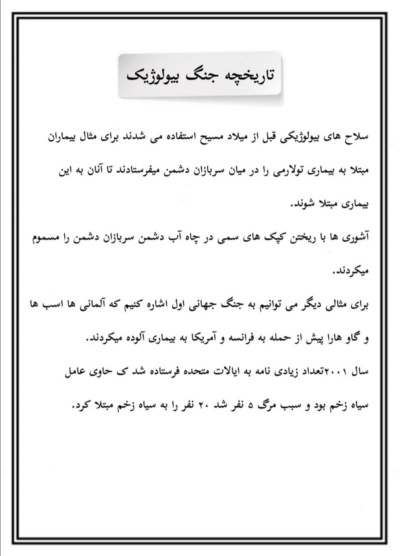 تاریخچه جنگ بیولوژیک

سلاح های بیولوژیکی قبل از میلاد مسیح استفاده می شدند برای مثال بیماران مبتلا به بیماری تولارمی را در میان سربازان دشمن میفرستادند تا آنان به این بیماری مبتلا شوند.

آشوری ها با ریختن کپک های سمی در چاه آب دشمن سربازان دشمن را مسموم میکردند.

برای مثالی دیگر می توانیم به جنگ جهانی اول اشاره کنیم که آلمانی ها اسب ها و گاو هارا پیش از حمله به فرانسه و آمریکا به بیماری آلوده میکردند.

سال ۲۰۰۱تعداد زیادی نامه به ایالات متحده فرستاده شد ک حاوی عامل سیاه زخم بود و سبب مرگ ۵ نفر شد ۲۰ نفر را به سیاه زخم مبتلا کرد.